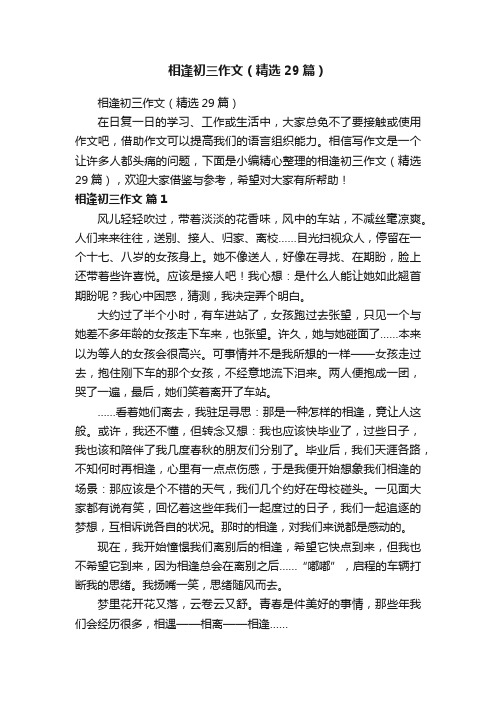 相逢初三作文（精选29篇）

相逢初三作文（精选29篇）

在日复一日的学习、工作或生活中，大家总免不了要接触或使用作文吧，借助作文可以提高我们的语言组织能力。相信写作文是一个让许多人都头痛的问题，下面是小编精心整理的相逢初三作文（精选29篇），欢迎大家借鉴与参考，希望对大家有所帮助！

相逢初三作文 篇1

风儿轻轻吹过，带着淡淡的花香味，风中的车站，不减丝毫凉爽。人们来来往往，送别、接人、归家、离校……目光扫视众人，停留在一个十七、八岁的女孩身上。她不像送人，好像在寻找、在期盼，脸上还带着些许喜悦。应该是接人吧！我心想：是什么人能让她如此翘首期盼呢？我心中困惑，猜测，我决定弄个明白。

大约过了半个小时，有车进站了，女孩跑过去张望，只见一个与她差不多年龄的女孩走下车来，也张望。许久，她与她碰面了……本来以为等人的女孩会很高兴。可事情并不是我所想的一样——女孩走过去，抱住刚下车的那个女孩，不经意地流下泪来。两人便抱成一团，哭了一遍，最后，她们笑着离开了车站。

……看着她们离去，我驻足寻思：那是一种怎样的相逢，竟让人这般。或许，我还不懂，但转念又想：我也应该快毕业了，过些日子，我也该和陪伴了我几度春秋的朋友们分别了。毕业后，我们天涯各路，不知何时再相逢，心里有一点点伤感，于是我便开始想象我们相逢的场景：那应该是个不错的天气，我们几个约好在母校碰头。一见面大家都有说有笑，回忆着这些年我们一起度过的日子，我们一起追逐的梦想，互相诉说各自的状况。那时的相逢，对我们来说都是感动的。

现在，我开始憧憬我们离别后的相逢，希望它快点到来，但我也不希望它到来，因为相逢总会在离别之后……“嘟嘟”，启程的车辆打断我的思绪。我扬嘴一笑，思绪随风而去。

梦里花开花又落，云卷云又舒。青春是件美好的事情，那些年我们会经历很多，相遇——相离——相逢……